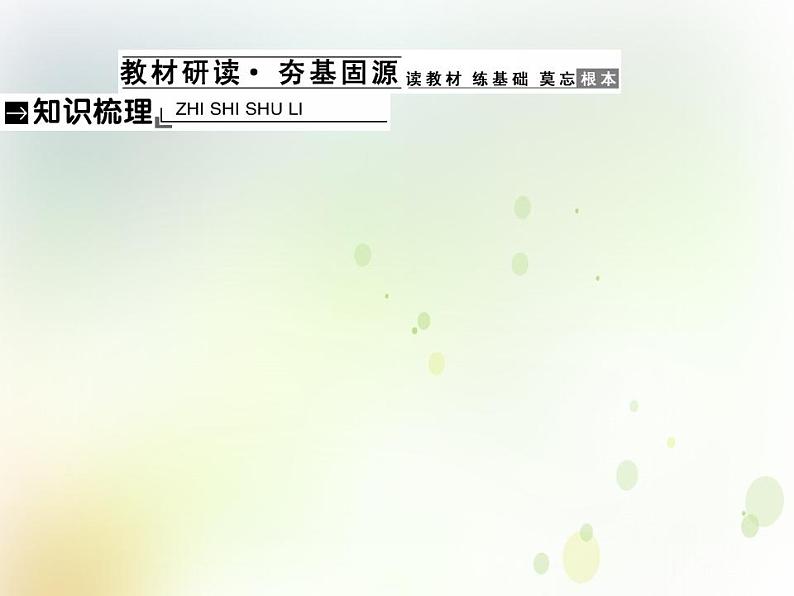 教材研读· 夯基固源 读教材 练基础 莫忘根本

知识梳理 ZHI SHI SHU LI